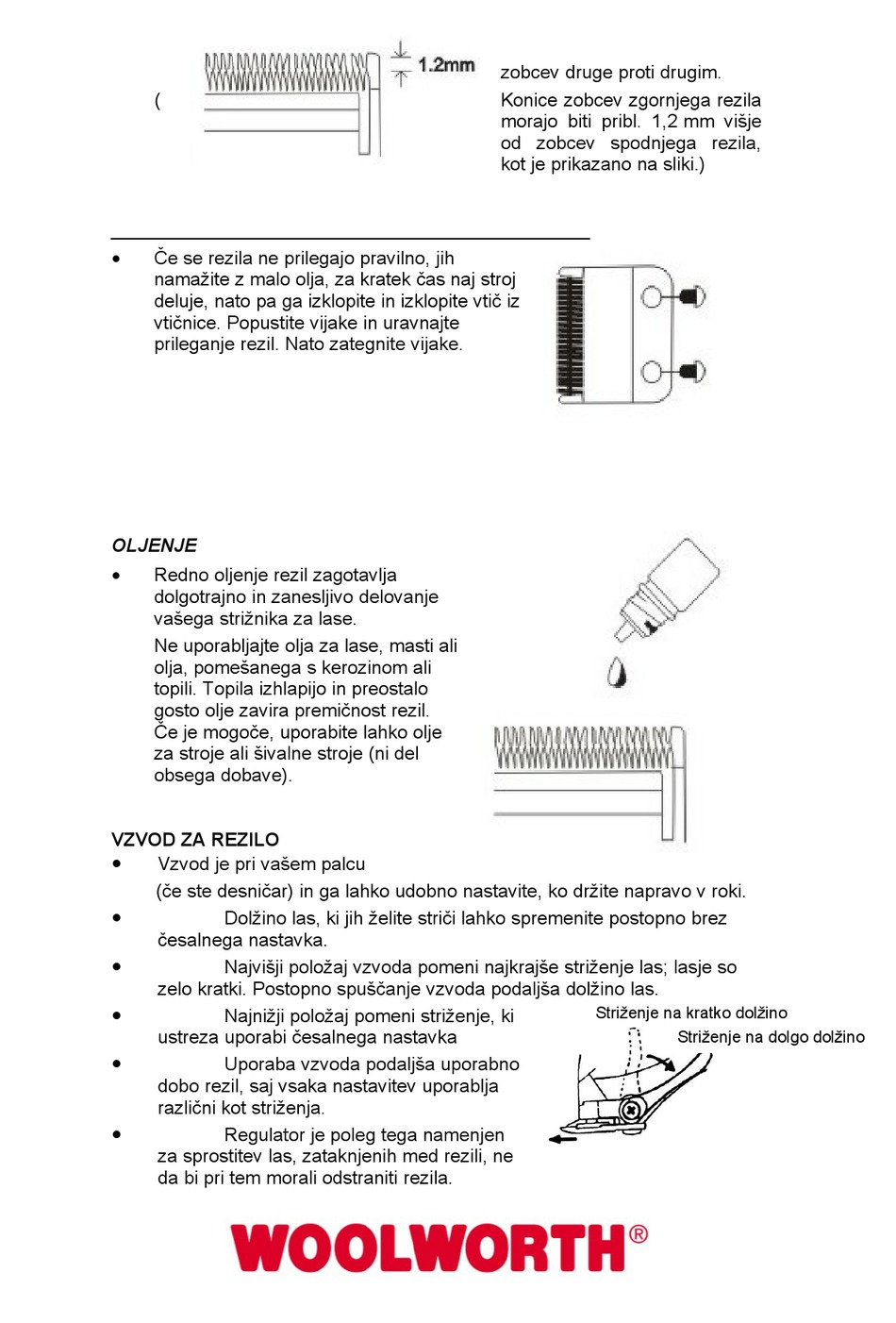 (

1.2mm

zobcev druge proti drugim.

Konice zobcev zgornjega rezila morajo biti pribl. 1,2 mm višje od zobcev spodnjega rezila, kot je prikazano na sliki.)

• Če se rezila ne prilegajo pravilno, jih namažite z malo olja, za kratek čas naj stroj deluje, nato pa ga izklopite in izklopite vtič iz vtičnice. Popustite vijake in uravnajte prileganje rezil. Nato zategnite vijake.

OLJENJE

• Redno oljenje rezil zagotavlja dolgotrajno in zanesljivo delovanje vašega strižnika za lase.

Ne uporabljajte olja za lase, masti ali olja, pomešanega s kerozinom ali topili. Topila izhlapijo in preostalo gosto olje zavira premičnost rezil. Če je mogoče, uporabite lahko olje za stroje ali šivalne stroje (ni del obsega dobave).

VZVOD ZA REZILO

• Vzvod je pri vašem palcu

(če ste desničar) in ga lahko udobno nastavite, ko držite napravo v roki.

• Dolžino las, ki jih želite striči lahko spremenite postopno brez česalnega nastavka.

• Najvišji položaj vzvoda pomeni najkrajše striženje las; lasje so zelo kratki. Postopno spuščanje vzvoda podaljša dolžino las.

• Najnižji položaj pomeni striženje, ki ustreza uporabi česalnega nastavka

• Uporaba vzvoda podaljša uporabno dobo rezil, saj vsaka nastavitev uporablja različni kot striženja.

• Regulator je poleg tega namenjen za sprostitev las, zataknjenih med rezili, ne da bi pri tem morali odstraniti rezila.

Striženje na kratko dolžino

Striženje na dolgo dolžino

WOOLWORTH®